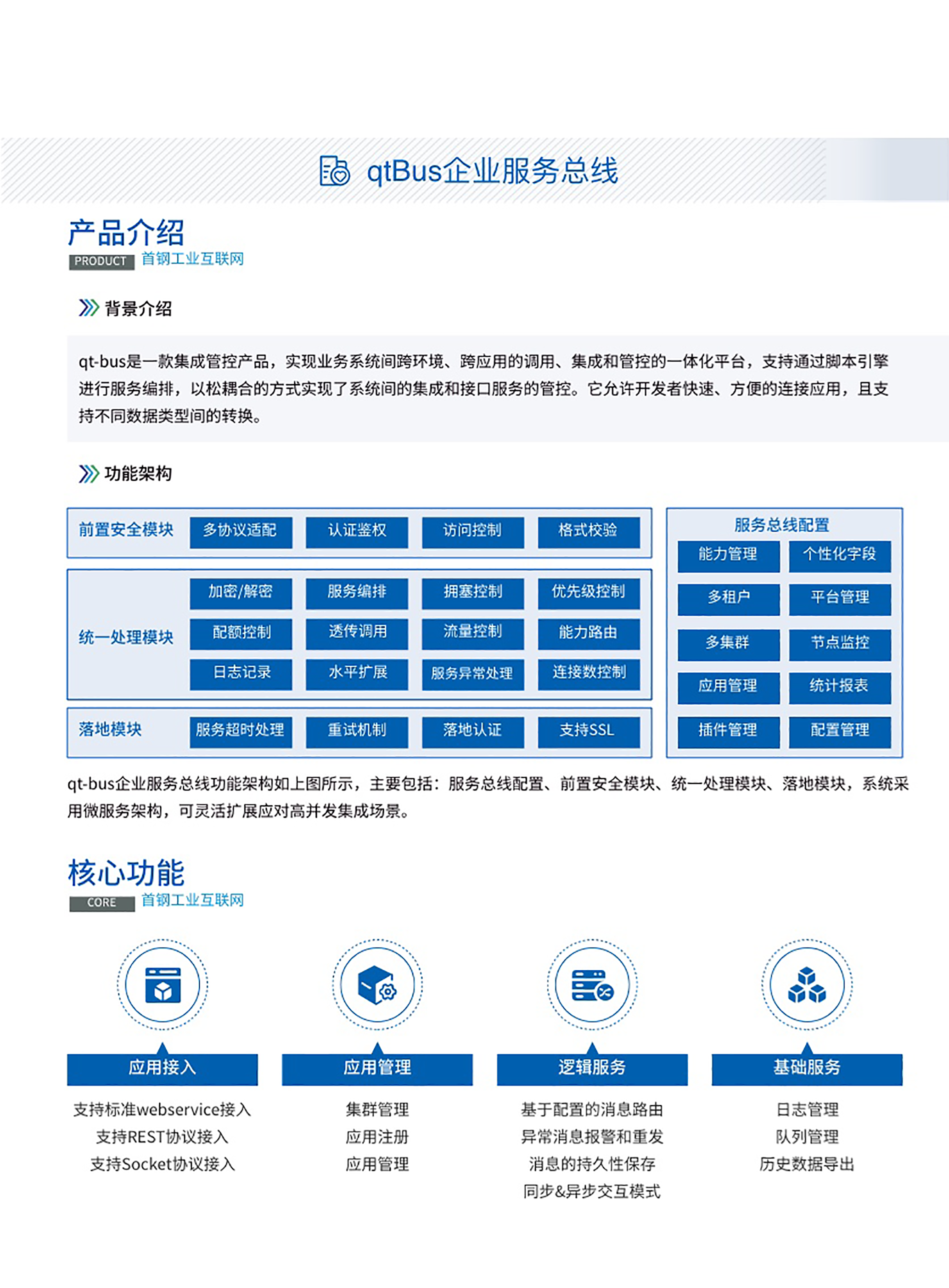 qtBus企业服务总线

产品介绍
PRODUCT 首钢工业互联网

背景介绍

qt-bus是一款集成管控产品，实现业务系统间跨环境、跨应用的调用、集成和管控的一体化平台，支持通过脚本引擎进行服务编排，以松耦合的方式实现了系统间的集成和接口服务的管控。它允许开发者快速、方便的连接应用，且支持不同数据类型间的转换。

功能架构

前置安全模块 多协议适配 认证鉴权 访问控制 格式校验

统一处理模块 加密/解密 服务编排 拥塞控制 优先级控制 配额控制 透传调用 流量控制 能力路由 日志记录 水平扩展 服务异常处理 连接数控制

落地模块 服务超时处理 重试机制 落地认证 支持SSL

服务总线配置
能力管理 个性化字段 多租户 平台管理 多集群 节点监控 应用管理 统计报表 插件管理 配置管理

qt-bus企业服务总线功能架构如上图所示，主要包括：服务总线配置、前置安全模块、统一处理模块、落地模块，系统采用微服务架构，可灵活扩展应对高并发集成场景。

核心功能
CORE 首钢工业互联网

应用接入
支持标准webservice接入
支持REST协议接入
支持Socket协议接入

应用管理
集群管理
应用注册
应用管理

逻辑服务
基于配置的消息路由
异常消息报警和重发
消息的持久性保存
同步&异步交互模式

基础服务
日志管理
队列管理
历史数据导出